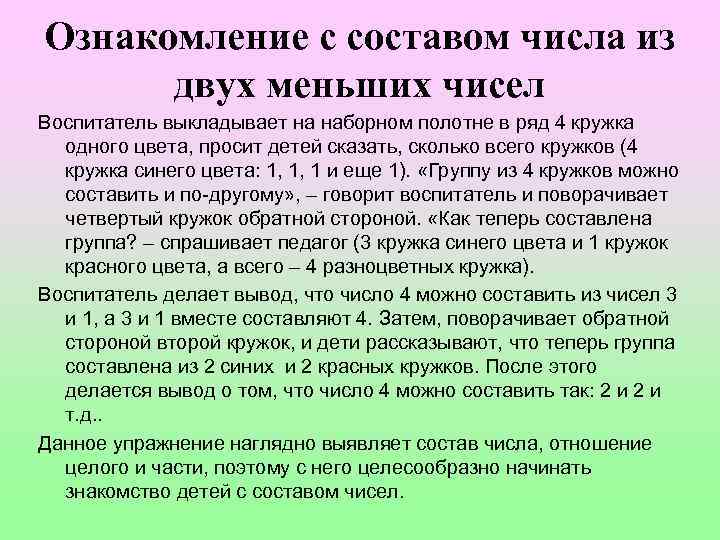 Ознакомление с составом числа из двух меньших чисел

Воспитатель выкладывает на наборном полотне в ряд 4 кружка одного цвета, просит детей сказать, сколько всего кружков (4 кружка синего цвета: 1, 1, 1 и еще 1). «Группу из 4 кружков можно составить и по-другому», – говорит воспитатель и поворачивает четвертый кружок обратной стороной. «Как теперь составлена группа? – спрашивает педагог (3 кружка синего цвета и 1 кружок красного цвета, а всего – 4 разноцветных кружка).

Воспитатель делает вывод, что число 4 можно составить из чисел 3 и 1, а 3 и 1 вместе составляют 4. Затем, поворачивает обратной стороной второй кружок, и дети рассказывают, что теперь группа составлена из 2 синих и 2 красных кружков. После этого делается вывод о том, что число 4 можно составить так: 2 и 2 и т.д..

Данное упражнение наглядно выявляет состав числа, отношение целого и части, поэтому с него целесообразно начинать знакомство детей с составом чисел.